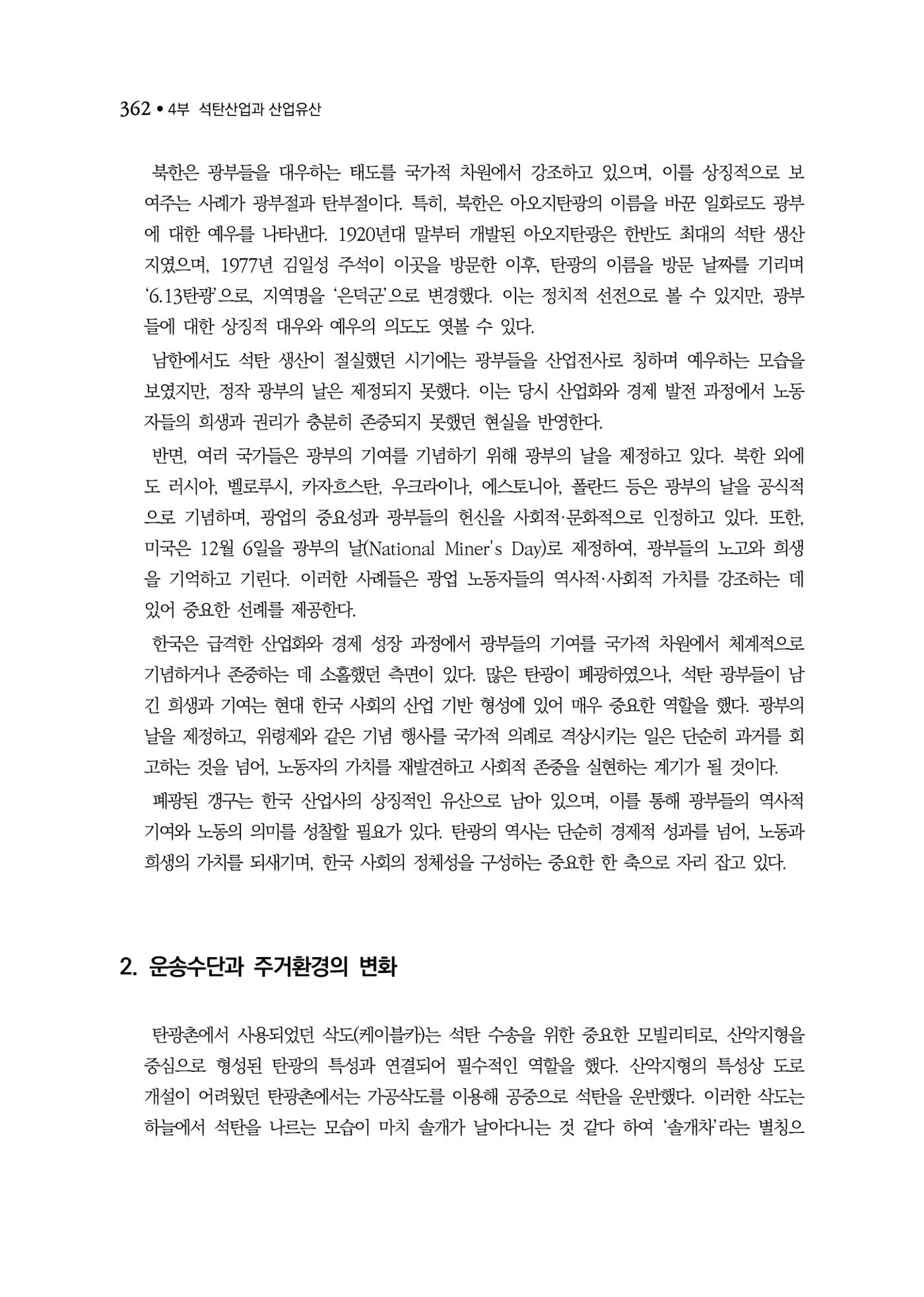 362 • 4부 석탄산업과 산업유산

북한은 광부들을 대우하는 태도를 국가적 차원에서 강조하고 있으며, 이를 상징적으로 보여주는 사례가 광부절과 탄부절이다. 특히, 북한은 아오지탄광의 이름을 바꾼 일화로도 광부에 대한 예우를 나타낸다. 1920년대 말부터 개발된 아오지탄광은 한반도 최대의 석탄 생산지였으며, 1977년 김일성 주석이 이곳을 방문한 이후, 탄광의 이름을 방문 날짜를 기리며 '6.13탄광'으로, 지역명을 '은덕군'으로 변경했다. 이는 정치적 선전으로 볼 수 있지만, 광부들에 대한 상징적 대우와 예우의 의도도 엿볼 수 있다.

남한에서도 석탄 생산이 절실했던 시기에는 광부들을 산업전사로 칭하며 예우하는 모습을 보였지만, 정작 광부의 날은 제정되지 못했다. 이는 당시 산업화와 경제 발전 과정에서 노동자들의 희생과 권리가 충분히 존중되지 못했던 현실을 반영한다.

반면, 여러 국가들은 광부의 기여를 기념하기 위해 광부의 날을 제정하고 있다. 북한 외에도 러시아, 벨로루시, 카자흐스탄, 우크라이나, 에스토니아, 폴란드 등은 광부의 날을 공식적으로 기념하며, 광업의 중요성과 광부들의 헌신을 사회적·문화적으로 인정하고 있다. 또한, 미국은 12월 6일을 광부의 날(National Miner's Day)로 제정하여, 광부들의 노고와 희생을 기억하고 기린다. 이러한 사례들은 광업 노동자들의 역사적·사회적 가치를 강조하는 데 있어 중요한 선례를 제공한다.

한국은 급격한 산업화와 경제 성장 과정에서 광부들의 기여를 국가적 차원에서 체계적으로 기념하거나 존중하는 데 소홀했던 측면이 있다. 많은 탄광이 폐광하였으나, 석탄 광부들이 남긴 희생과 기여는 현대 한국 사회의 산업 기반 형성에 있어 매우 중요한 역할을 했다. 광부의 날을 제정하고, 위령제와 같은 기념 행사를 국가적 의례로 격상시키는 일은 단순히 과거를 회고하는 것을 넘어, 노동자의 가치를 재발견하고 사회적 존중을 실현하는 계기가 될 것이다.

폐광된 갱구는 한국 산업사의 상징적인 유산으로 남아 있으며, 이를 통해 광부들의 역사적 기여와 노동의 의미를 성찰할 필요가 있다. 탄광의 역사는 단순히 경제적 성과를 넘어, 노동과 희생의 가치를 되새기며, 한국 사회의 정체성을 구성하는 중요한 한 축으로 자리 잡고 있다.

2. 운송수단과 주거환경의 변화

탄광촌에서 사용되었던 삭도(케이블카)는 석탄 수송을 위한 중요한 모빌리티로, 산악지형을 중심으로 형성된 탄광의 특성과 연결되어 필수적인 역할을 했다. 산악지형의 특성상 도로 개설이 어려웠던 탄광촌에서는 가공삭도를 이용해 공중으로 석탄을 운반했다. 이러한 삭도는 하늘에서 석탄을 나르는 모습이 마치 솔개가 날아다니는 것 같다 하여 '솔개차'라는 별칭으